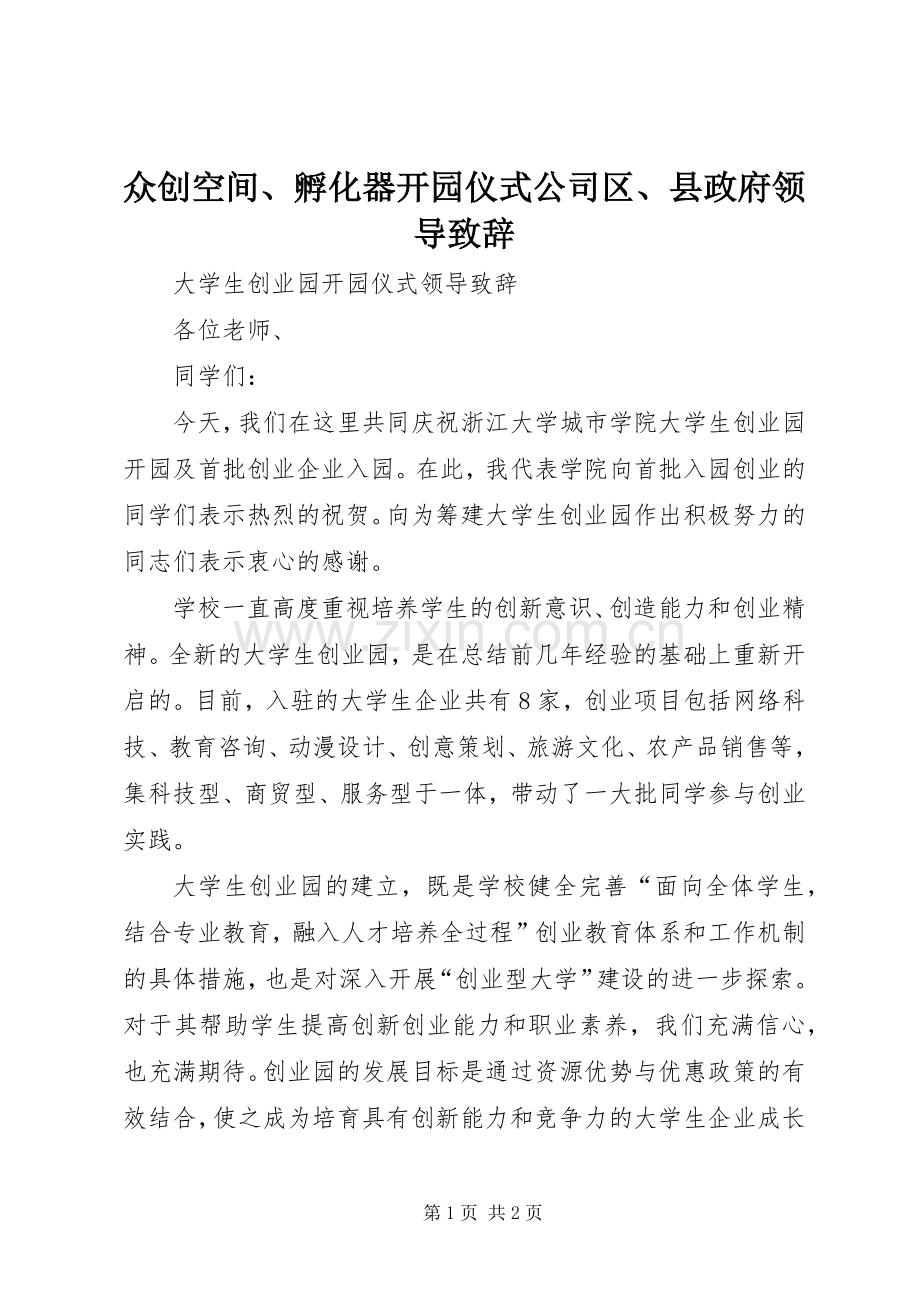 众创空间、孵化器开园仪式公司区、县政府领导致辞

大学生创业园开园仪式领导致辞

各位老师、

同学们：

今天，我们在这里共同庆祝浙江大学城市学院大学生创业园开园及首批创业企业入园。在此，我代表学院向首批入园创业的同学们表示热烈的祝贺。向为筹建大学生创业园作出积极努力的同志们表示衷心的感谢。

学校一直高度重视培养学生的创新意识、创造能力和创业精神。全新的大学生创业园，是在总结前几年经验的基础上重新开启的。目前，入驻的大学生企业共有8家，创业项目包括网络科技、教育咨询、动漫设计、创意策划、旅游文化、农产品销售等，集科技型、商贸型、服务型于一体，带动了一大批同学参与创业实践。

大学生创业园的建立，既是学校健全完善“面向全体学生，结合专业教育，融入人才培养全过程”创业教育体系和工作机制的具体措施，也是对深入开展“创业型大学”建设的进一步探索。对于其帮助学生提高创新创业能力和职业素养，我们充满信心，也充满期待。创业园的发展目标是通过资源优势与优惠政策的有效结合，使之成为培育具有创新能力和竞争力的大学生企业成长

www.zixin.com.cn

第1页 共2页